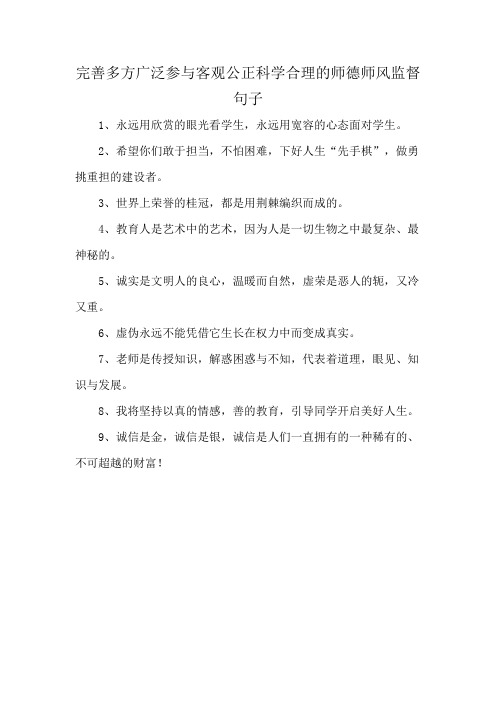 完善多方广泛参与客观公正科学合理的师德师风监督句子

1、永远用欣赏的眼光看学生，永远用宽容的心态面对学生。

2、希望你们敢于担当，不怕困难，下好人生“先手棋”，做勇挑重担的建设者。

3、世界上荣誉的桂冠，都是用荆棘编织而成的。

4、教育人是艺术中的艺术，因为人是一切生物之中最复杂、最神秘的。

5、诚实是文明人的良心，温暖而自然，虚荣是恶人的轭，又冷又重。

6、虚伪永远不能凭借它生长在权力中而变成真实。

7、老师是传授知识，解惑困惑与不知，代表着道理，眼见、知识与发展。

8、我将坚持以真的情感，善的教育，引导同学开启美好人生。

9、诚信是金，诚信是银，诚信是人们一直拥有的一种稀有的、不可超越的财富！